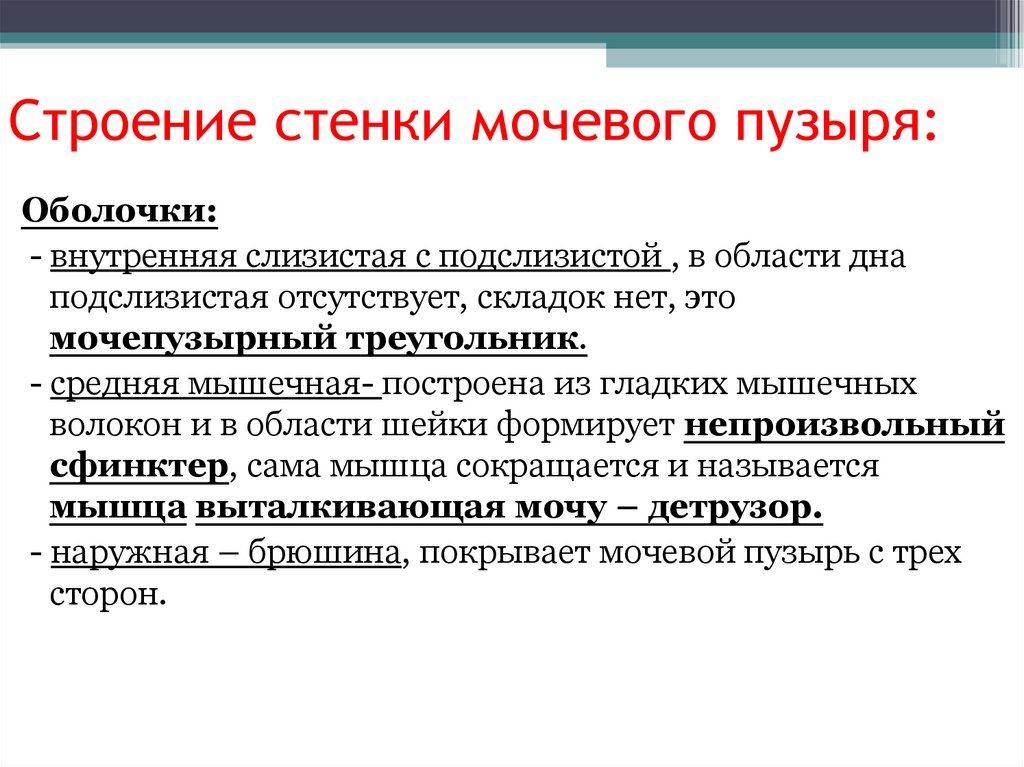 Строение стенки мочевого пузыря:

Оболочки:

- внутренняя слизистая с подслизистой , в области дна подслизистая отсутствует, складок нет, это мочепузырный треугольник.

- средняя мышечная- построена из гладких мышечных волокон и в области шейки формирует непроизвольный сфинктер, сама мышца сокращается и называется мышца выталкивающая мочу – детрузор.

- наружная – брюшина, покрывает мочевой пузырь с трех сторон.